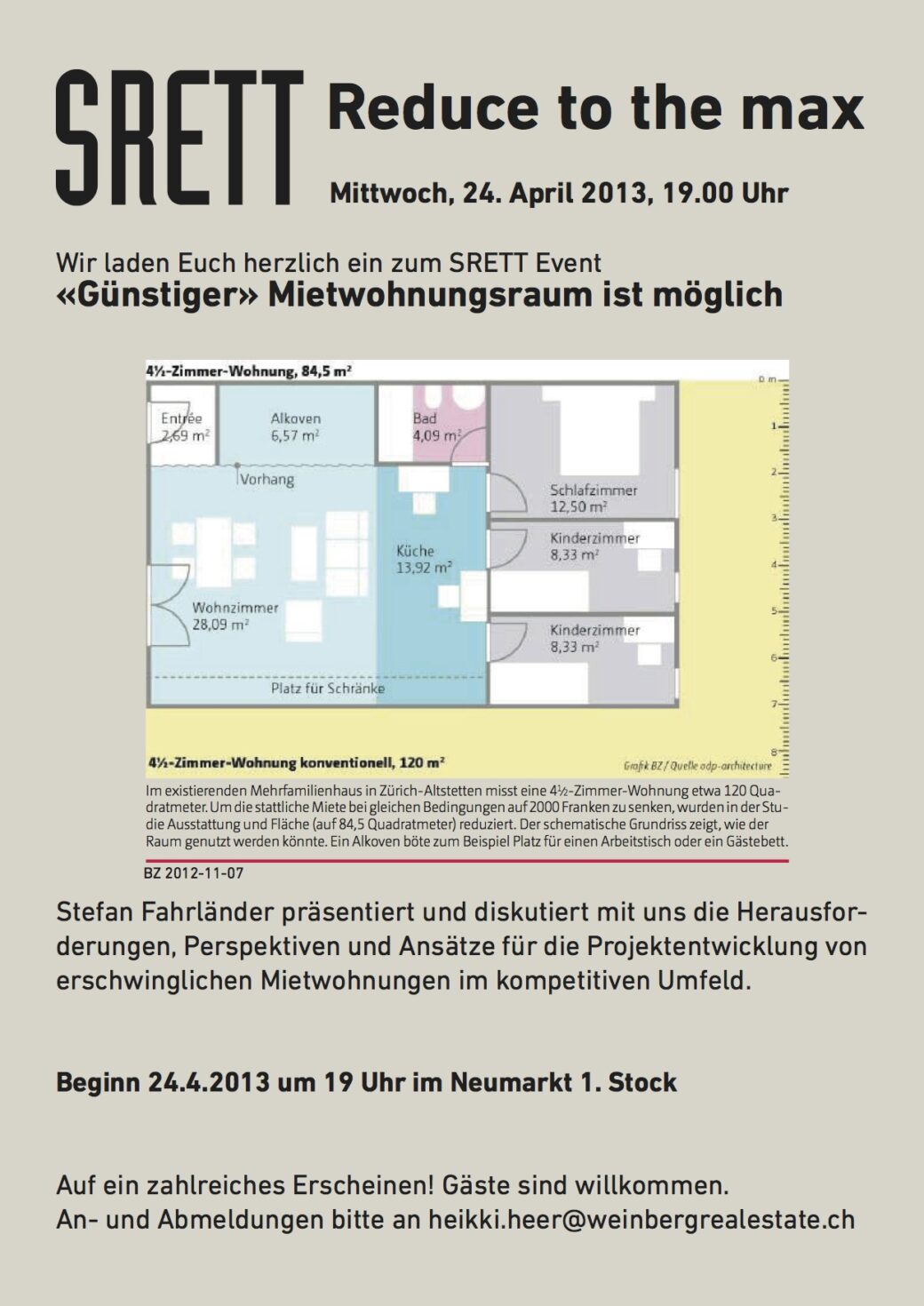 SRETT Reduce to the max

Mittwoch, 24. April 2013, 19.00 Uhr

Wir laden Euch herzlich ein zum SRETT Event
«Günstiger» Mietwohnungsraum ist möglich

4½-Zimmer-Wohnung, 84,5 m²

Entrée 2,69 m²
Alkoven 6,57 m²
Bad 4,09 m²
Vorhang
Schlafzimmer 12,50 m²
Küche 13,92 m²
Kinderzimmer 8,33 m²
Wohnzimmer 28,09 m²
Kinderzimmer 8,33 m²
Platz für Schränke

0 m 1 2 3 4 5 6 7 8

4½-Zimmer-Wohnung konventionell, 120 m²
Grafik BZ / Quelle adp-architecture

Im existierenden Mehrfamilienhaus in Zürich-Altstetten misst eine 4½-Zimmer-Wohnung etwa 120 Quadratmeter. Um die stattliche Miete bei gleichen Bedingungen auf 2000 Franken zu senken, wurden in der Studie Ausstattung und Fläche (auf 84,5 Quadratmeter) reduziert. Der schematische Grundriss zeigt, wie der Raum genutzt werden könnte. Ein Alkoven böte zum Beispiel Platz für einen Arbeitstisch oder ein Gästebett.

BZ 2012-11-07

Stefan Fahrländer präsentiert und diskutiert mit uns die Herausforderungen, Perspektiven und Ansätze für die Projektentwicklung von erschwinglichen Mietwohnungen im kompetitiven Umfeld.

Beginn 24.4.2013 um 19 Uhr im Neumarkt 1. Stock

Auf ein zahlreiches Erscheinen! Gäste sind willkommen.
An- und Abmeldungen bitte an heikki.heer@weinbergrealestate.ch